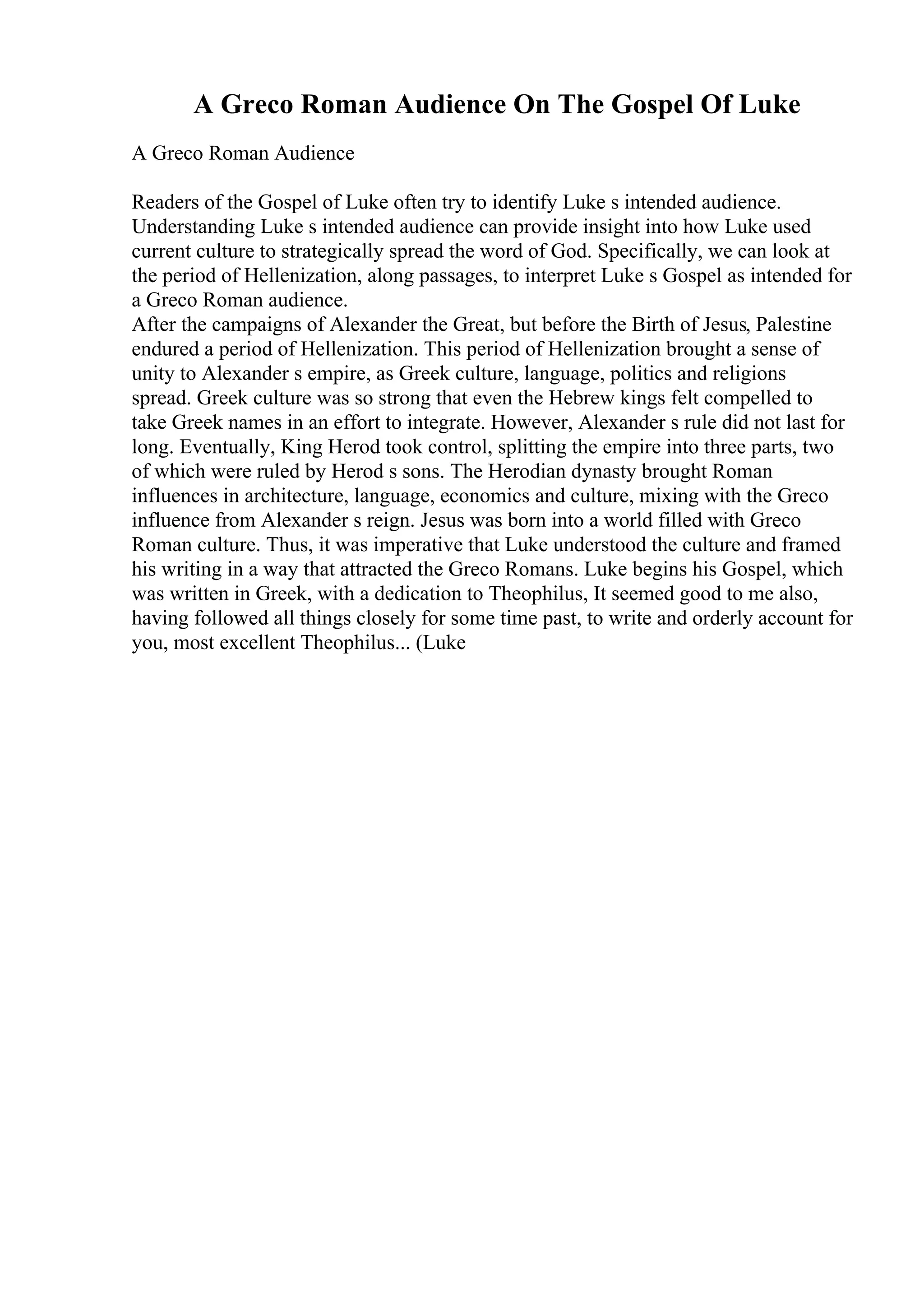 A Greco Roman Audience On The Gospel Of Luke

A Greco Roman Audience

Readers of the Gospel of Luke often try to identify Luke s intended audience. Understanding Luke s intended audience can provide insight into how Luke used current culture to strategically spread the word of God. Specifically, we can look at the period of Hellenization, along passages, to interpret Luke s Gospel as intended for a Greco Roman audience.
After the campaigns of Alexander the Great, but before the Birth of Jesus, Palestine endured a period of Hellenization. This period of Hellenization brought a sense of unity to Alexander s empire, as Greek culture, language, politics and religions spread. Greek culture was so strong that even the Hebrew kings felt compelled to take Greek names in an effort to integrate. However, Alexander s rule did not last for long. Eventually, King Herod took control, splitting the empire into three parts, two of which were ruled by Herod s sons. The Herodian dynasty brought Roman influences in architecture, language, economics and culture, mixing with the Greco influence from Alexander s reign. Jesus was born into a world filled with Greco Roman culture. Thus, it was imperative that Luke understood the culture and framed his writing in a way that attracted the Greco Romans. Luke begins his Gospel, which was written in Greek, with a dedication to Theophilus, It seemed good to me also, having followed all things closely for some time past, to write and orderly account for you, most excellent Theophilus... (Luke